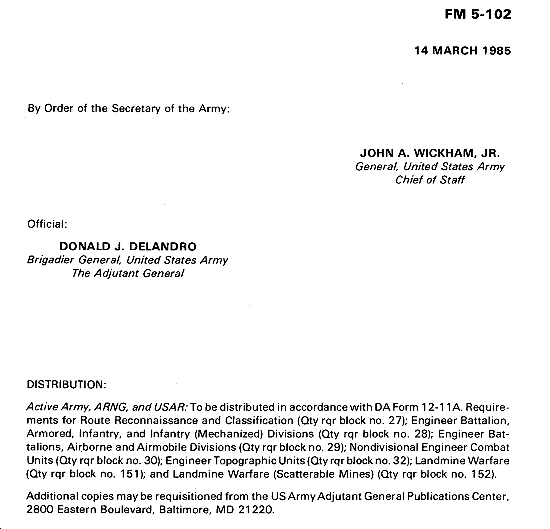 FM 5-102

14 MARCH 1985

By Order of the Secretary of the Army:

JOHN A. WICKHAM, JR.
General, United States Army
Chief of Staff

Official:

DONALD J. DELANDRO
Brigadier General, United States Army
The Adjutant General

DISTRIBUTION:

Active Army, ARNG, and USAR: To be distributed in accordance with DA Form 12-11A. Requirements for Route Reconnaissance and Classification (Qty rqr block no. 27); Engineer Battalion, Armored, Infantry, and Infantry (Mechanized) Divisions (Qty rqr block no. 28); Engineer Battalions, Airborne and Airmobile Divisions (Qty rqr block no. 29); Nondivisional Engineer Combat Units (Qty rqr block no. 30); Engineer Topographic Units (Qty rqr block no. 32); Landmine Warfare (Qty rqr block no. 151); and Landmine Warfare (Scatterable Mines) (Qty rqr block no. 152).

Additional copies may be requisitioned from the US Army Adjutant General Publications Center, 2800 Eastern Boulevard, Baltimore, MD 21220.